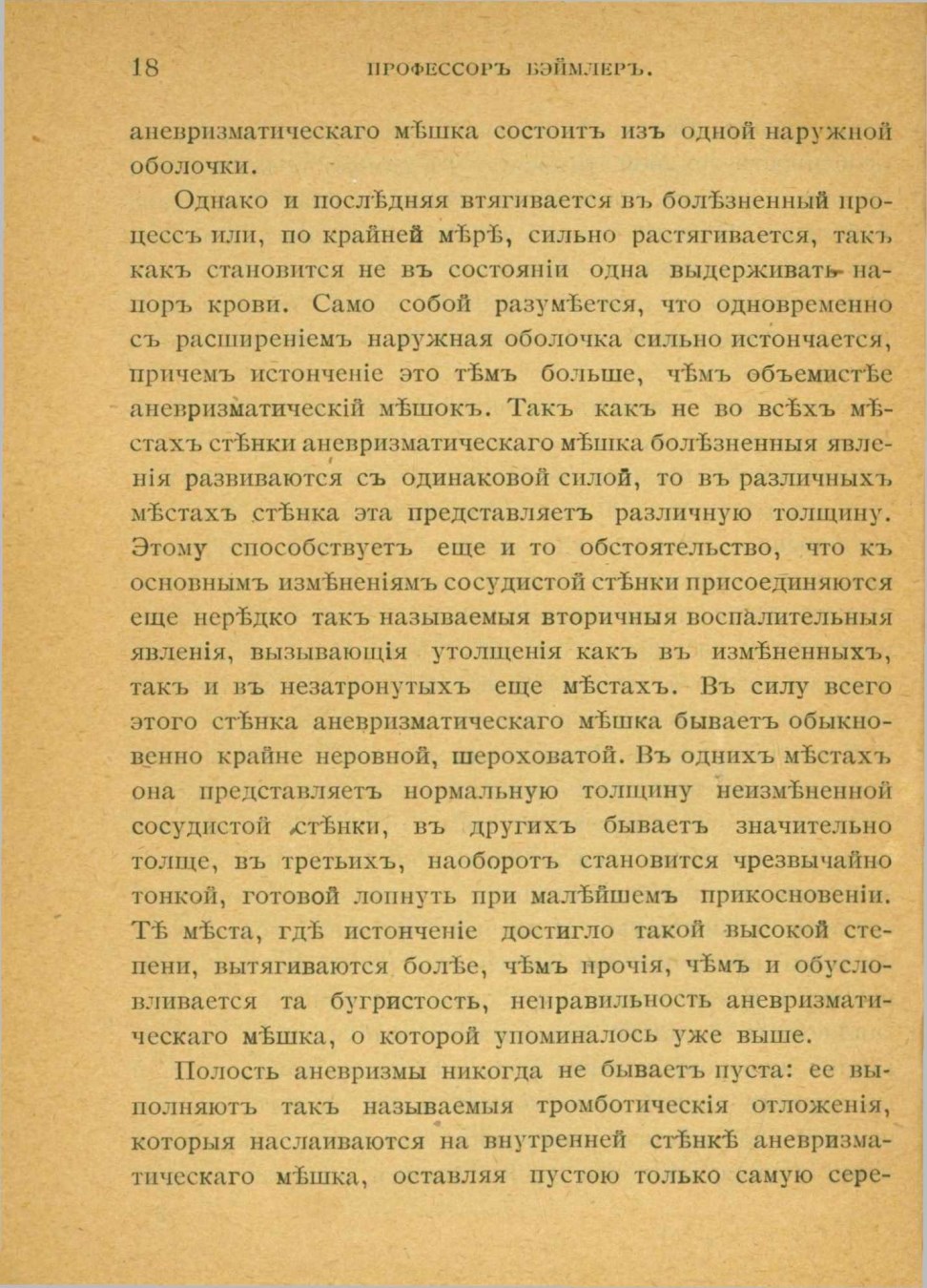 18 ПРОФЕССОРЪ БЭЙМЛЕРЪ.

аневризматическаго мѣшка состоитъ изъ одной наружной оболочки.

Однако и послѣдняя втягивается въ болѣзненный процессъ или, по крайней мѣрѣ, сильно растягивается, такъ какъ становится не въ состояніи одна выдерживать напоръ крови. Само собой разумѣется, что одновременно съ расширеніемъ наружная оболочка сильно истончается, причемъ истонченіе это тѣмъ больше, чѣмъ объемистѣе аневризматическій мѣшокъ. Такъ какъ не во всѣхъ мѣстахъ стѣнки аневризматическаго мѣшка болѣзненныя явленія развиваются съ одинаковой силой, то въ различныхъ мѣстахъ стѣнка эта представляетъ различную толщину. Этому способствуетъ еще и то обстоятельство, что къ основнымъ измѣненіямъ сосудистой стѣнки присоединяются еще нерѣдко такъ называемыя вторичныя воспалительныя явленія, вызывающія утолщенія какъ въ измѣненныхъ, такъ и въ незатронутыхъ еще мѣстахъ. Въ силу всего этого стѣнка аневризматическаго мѣшка бываетъ обыкновенно крайне неровной, шероховатой. Въ однихъ мѣстахъ она представляетъ нормальную толщину неизмѣненной сосудистой стѣнки, въ другихъ бываетъ значительно толще, въ третьихъ, наоборотъ становится чрезвычайно тонкой, готовой лопнуть при малѣйшемъ прикосновеніи. Тѣ мѣста, гдѣ истонченіе достигло такой высокой степени, вытягиваются болѣе, чѣмъ прочія, чѣмъ и обусловливается та бугристость, неправильность аневризматическаго мѣшка, о которой упоминалось уже выше.

Полость аневризмы никогда не бываетъ пуста: ее выполняютъ такъ называемыя тромботическія отложенія, которыя наслаиваются на внутренней стѣнкѣ аневризматическаго мѣшка, оставляя пустою только самую сере-